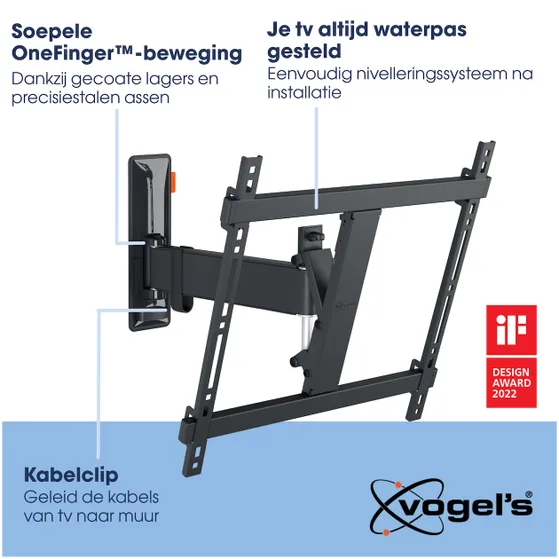 Soepele OneFinger™-beweging

Dankzij gecoate lagers en precisiestalen assen

Je tv altijd waterpas gesteld

Eenvoudig nivelleringssysteem na installatie

iF

DESIGN AWARD 2022

Kabelclip

Geleid de kabels van tv naar muur

vogel's®